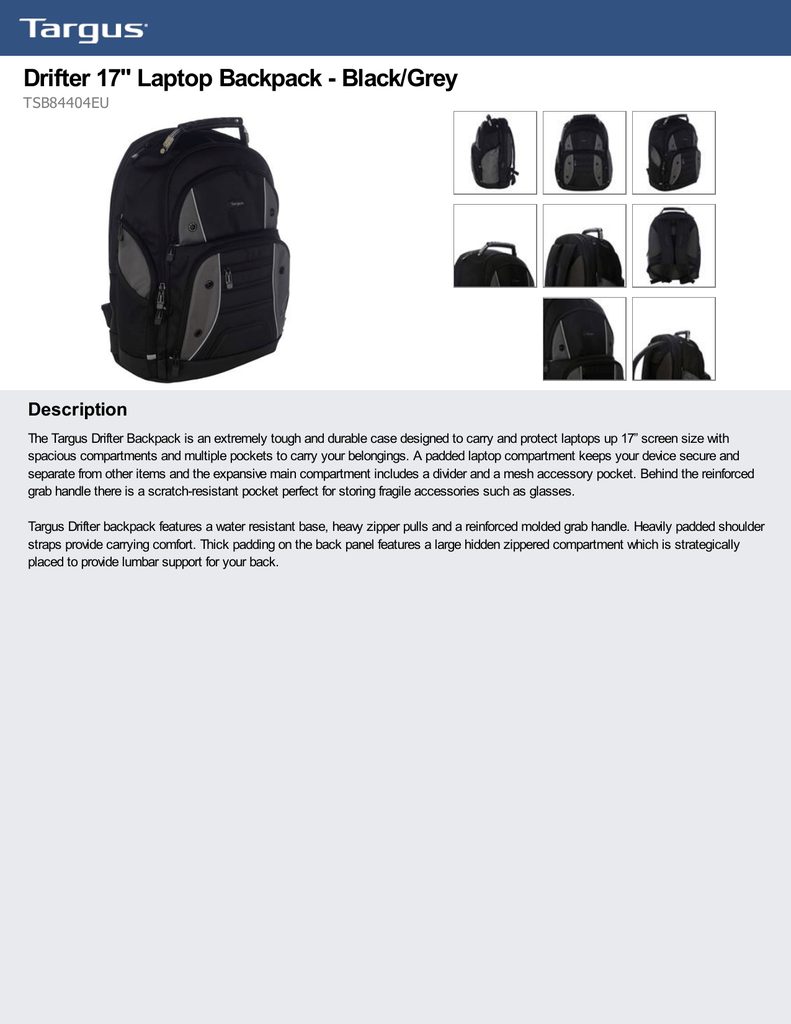 Targus

Drifter 17" Laptop Backpack - Black/Grey
TSB84404EU

Description

The Targus Drifter Backpack is an extremely tough and durable case designed to carry and protect laptops up 17” screen size with spacious compartments and multiple pockets to carry your belongings. A padded laptop compartment keeps your device secure and separate from other items and the expansive main compartment includes a divider and a mesh accessory pocket. Behind the reinforced grab handle there is a scratch-resistant pocket perfect for storing fragile accessories such as glasses.

Targus Drifter backpack features a water resistant base, heavy zipper pulls and a reinforced molded grab handle. Heavily padded shoulder straps provide carrying comfort. Thick padding on the back panel features a large hidden zippered compartment which is strategically placed to provide lumbar support for your back.